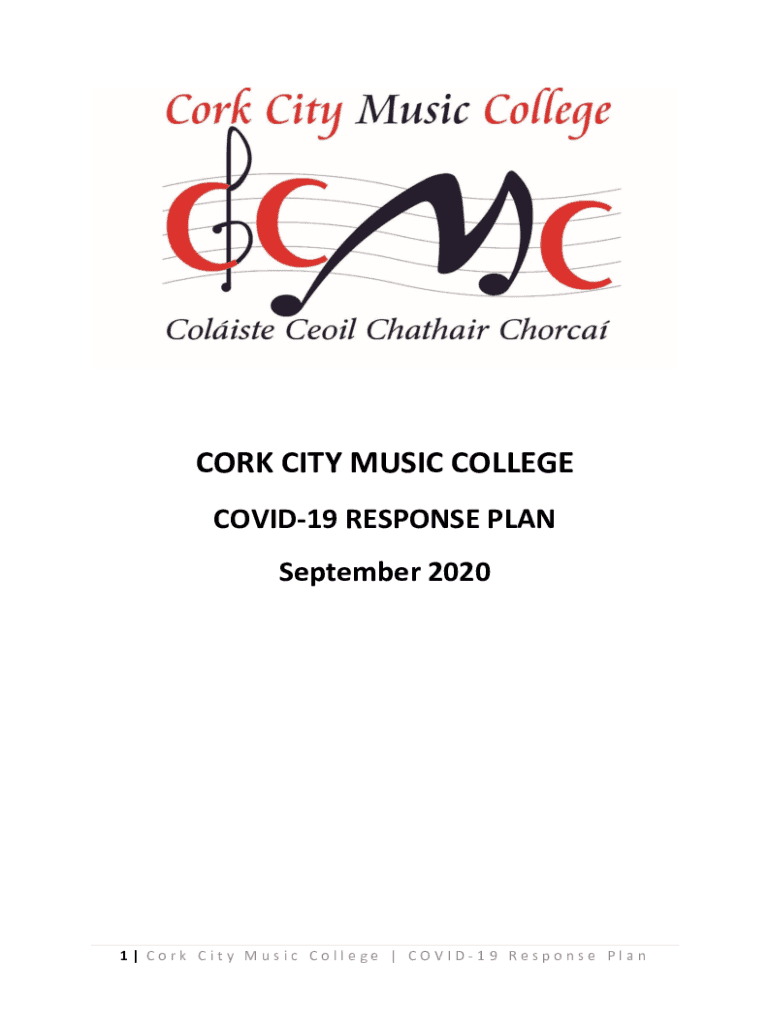 Cork City Music College

CCMC

Coláiste Ceoil Chathair Chorcaí

CORK CITY MUSIC COLLEGE

COVID-19 RESPONSE PLAN

September 2020

1 | Cork City Music College | COVID-19 Response Plan